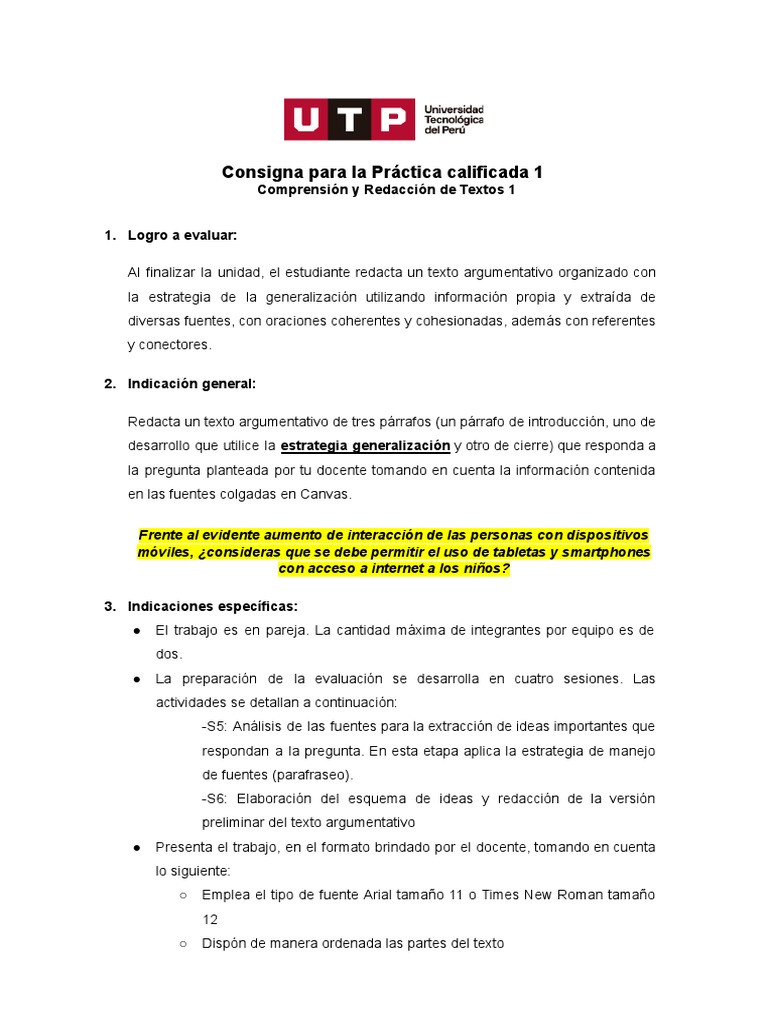 UTP Universidad Tecnológica del Perú

Consigna para la Práctica calificada 1
Comprensión y Redacción de Textos 1

1. Logro a evaluar:

Al finalizar la unidad, el estudiante redacta un texto argumentativo organizado con la estrategia de la generalización utilizando información propia y extraída de diversas fuentes, con oraciones coherentes y cohesionadas, además con referentes y conectores.

2. Indicación general:

Redacta un texto argumentativo de tres párrafos (un párrafo de introducción, uno de desarrollo que utilice la estrategia generalización y otro de cierre) que responda a la pregunta planteada por tu docente tomando en cuenta la información contenida en las fuentes colgadas en Canvas.

Frente al evidente aumento de interacción de las personas con dispositivos móviles, ¿consideras que se debe permitir el uso de tabletas y smartphones con acceso a internet a los niños?

3. Indicaciones específicas:

● El trabajo es en pareja. La cantidad máxima de integrantes por equipo es de dos.
● La preparación de la evaluación se desarrolla en cuatro sesiones. Las actividades se detallan a continuación:
-S5: Análisis de las fuentes para la extracción de ideas importantes que respondan a la pregunta. En esta etapa aplica la estrategia de manejo de fuentes (parafraseo).
-S6: Elaboración del esquema de ideas y redacción de la versión preliminar del texto argumentativo
● Presenta el trabajo, en el formato brindado por el docente, tomando en cuenta lo siguiente:
○ Emplea el tipo de fuente Arial tamaño 11 o Times New Roman tamaño 12
○ Dispón de manera ordenada las partes del texto